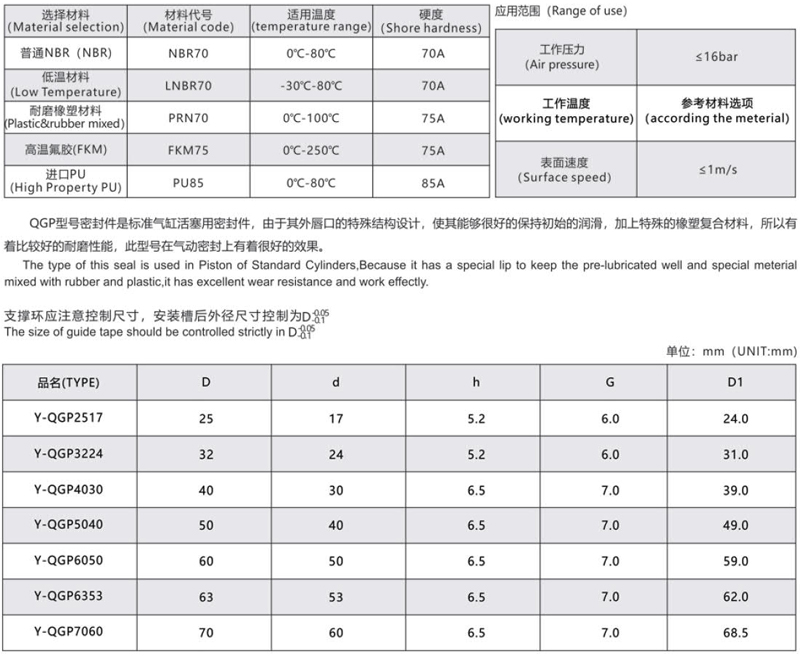 | 选择材料 (Material selection) | 材料代号 (Material code) | 适用温度 (temperature range) | 硬度 (Shore hardness) |
|---|---|---|---|
| 普通NBR（NBR） | NBR70 | 0℃-80℃ | 70A |
| 低温材料 (Low Temperature) | LNBR70 | -30℃-80℃ | 70A |
| 耐磨橡塑材料 (Plastic&rubber mixed) | PRN70 | 0℃-100℃ | 75A |
| 高温氟胶(FKM) | FKM75 | 0℃-250℃ | 75A |
| 进口PU (High Property PU) | PU85 | 0℃-80℃ | 85A |

应用范围（Range of use）

| 工作压力 (Air pressure) | ≤16bar |
|---|---|
| 工作温度 (working temperature) | 参考材料选项 (according the meterial) |
| 表面速度 (Surface speed) | ≤1m/s |

QGP型号密封件是标准气缸活塞用密封件，由于其外唇口的特殊结构设计，使其能够很好的保持初始的润滑，加上特殊的橡塑复合材料，所以有着比较好的耐磨性能，此型号在气动密封上有着很好的效果。

The type of this seal is used in Piston of Standard Cylinders,Because it has a special lip to keep the pre-lubricated well and special meterial mixed with rubber and plastic,it has excellent wear resistance and work effectly.

支撑环应注意控制尺寸，安装槽后外径尺寸控制为$D^{-0.05}_{-0.1}$
The size of guide tape should be controlled strictly in $D^{-0.05}_{-0.1}$

单位：mm（UNIT:mm）

| 品名(TYPE) | D | d | h | G | D1 |
|---|---|---|---|---|---|
| Y-QGP2517 | 25 | 17 | 5.2 | 6.0 | 24.0 |
| Y-QGP3224 | 32 | 24 | 5.2 | 6.0 | 31.0 |
| Y-QGP4030 | 40 | 30 | 6.5 | 7.0 | 39.0 |
| Y-QGP5040 | 50 | 40 | 6.5 | 7.0 | 49.0 |
| Y-QGP6050 | 60 | 50 | 6.5 | 7.0 | 59.0 |
| Y-QGP6353 | 63 | 53 | 6.5 | 7.0 | 62.0 |
| Y-QGP7060 | 70 | 60 | 6.5 | 7.0 | 68.5 |